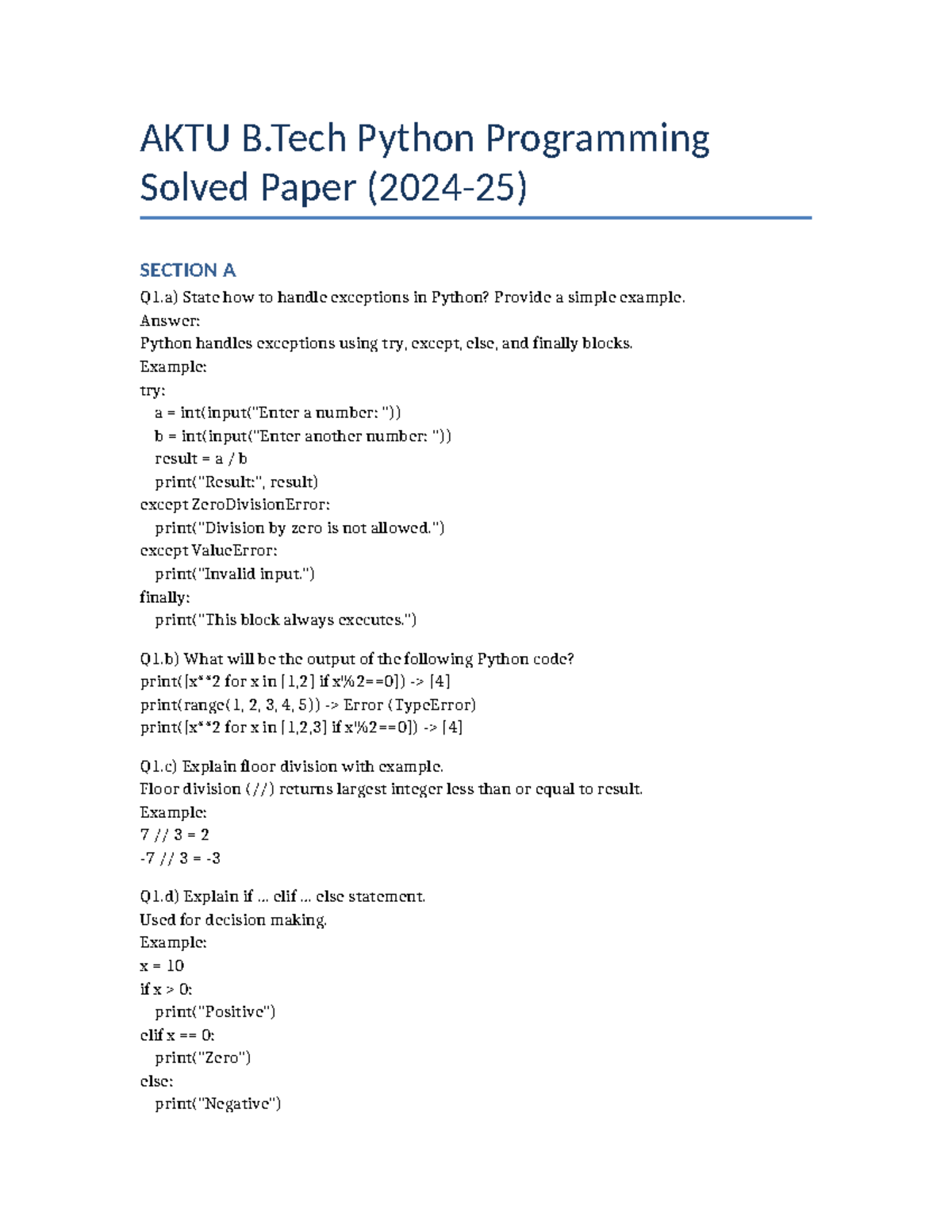 AKTU B.Tech Python Programming Solved Paper (2024-25)

SECTION A

Q1.a) State how to handle exceptions in Python? Provide a simple example.
Answer:
Python handles exceptions using try, except, else, and finally blocks.
Example:
try:
  a = int(input("Enter a number: "))
  b = int(input("Enter another number: "))
  result = a / b
  print("Result:", result)
except ZeroDivisionError:
  print("Division by zero is not allowed.")
except ValueError:
  print("Invalid input.")
finally:
  print("This block always executes.")

Q1.b) What will be the output of the following Python code?
print([x**2 for x in [1,2] if x%2==0]) -> [4]
print(range(1, 2, 3, 4, 5)) -> Error (TypeError)
print([x**2 for x in [1,2,3] if x%2==0]) -> [4]

Q1.c) Explain floor division with example.
Floor division (//) returns largest integer less than or equal to result.
Example:
7 // 3 = 2
-7 // 3 = -3

Q1.d) Explain if ... elif ... else statement.
Used for decision making.
Example:
x = 10
if x > 0:
  print("Positive")
elif x == 0:
  print("Zero")
else:
  print("Negative")